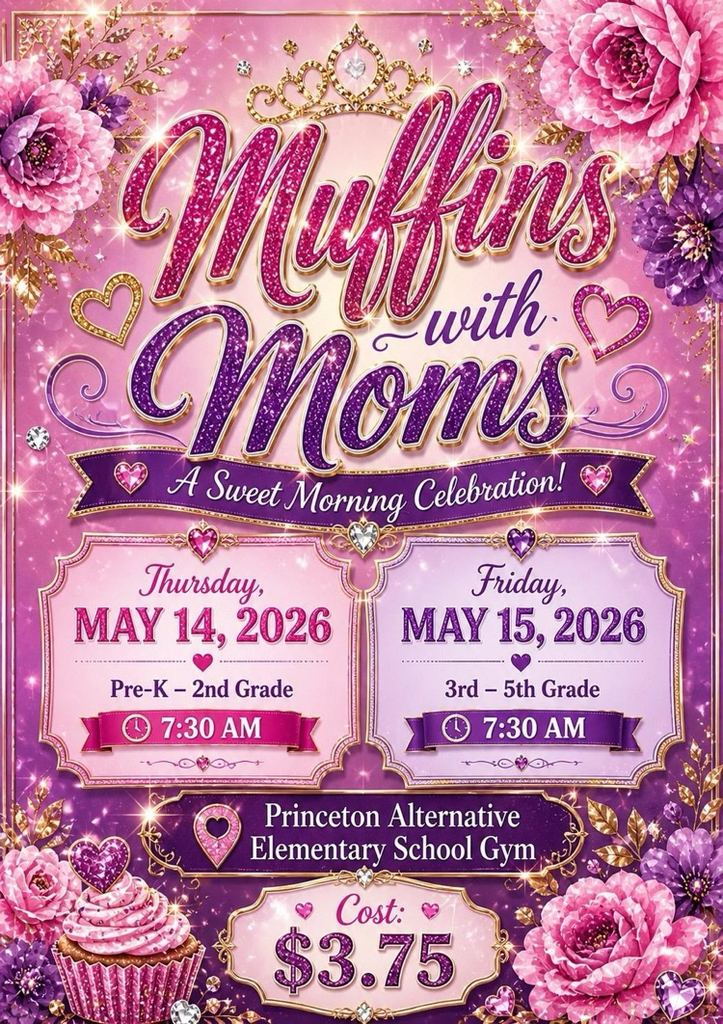 Muffins with Moms

A Sweet Morning Celebration!

Thursday,
MAY 14, 2026
Pre-K – 2nd Grade
7:30 AM

Friday,
MAY 15, 2026
3rd – 5th Grade
7:30 AM

Princeton Alternative Elementary School Gym

Cost:
$3.75